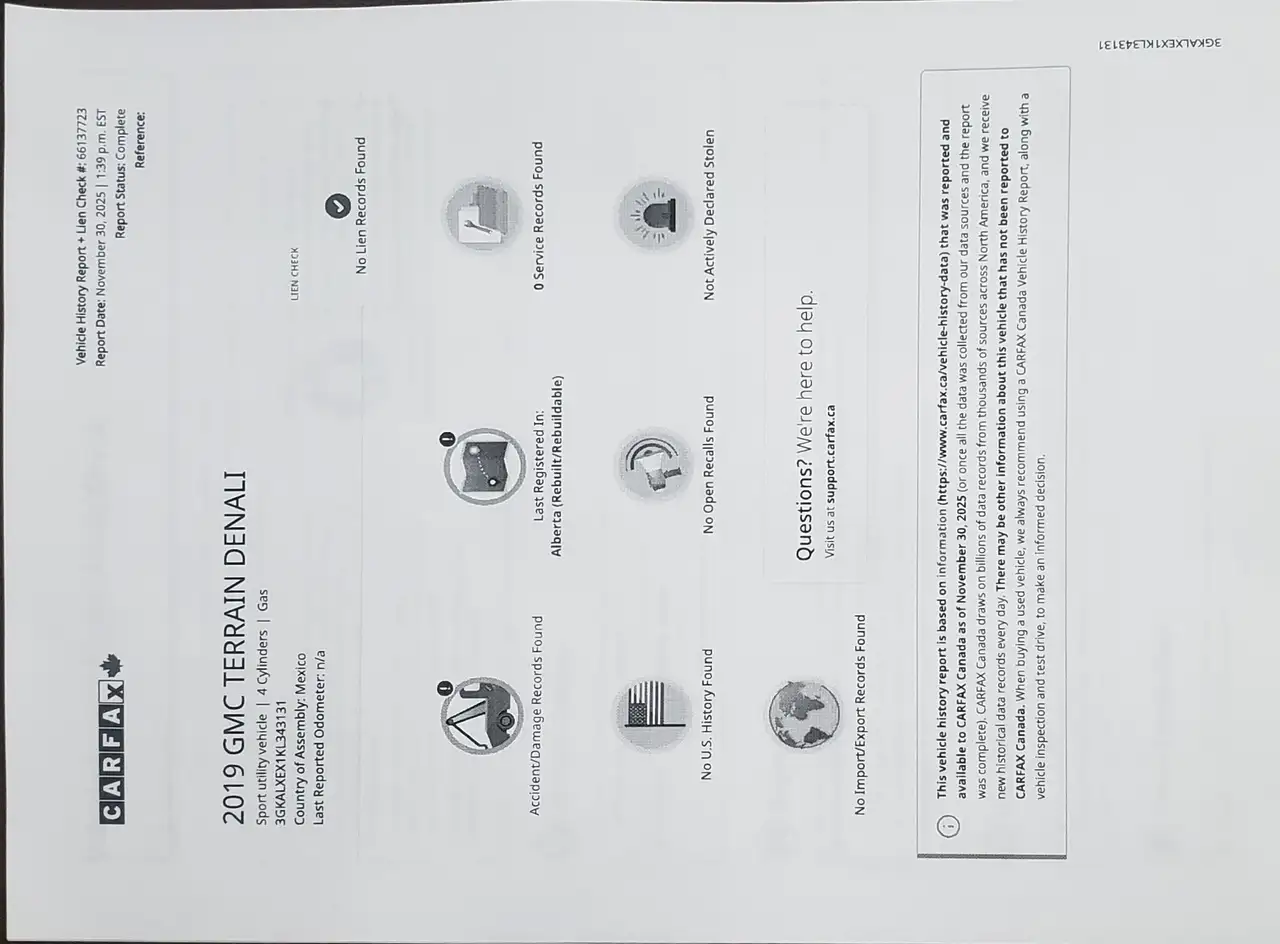 CARFAX

Vehicle History Report + Lien Check #: 66137723
Report Date: November 30, 2025 | 1:39 p.m. EST
Report Status: Complete
Reference:

2019 GMC TERRAIN DENALI
Sport utility vehicle | 4 Cylinders | Gas
3GKALXEX1KL343131
Country of Assembly: Mexico
Last Reported Odometer: n/a

LIEN CHECK
No Lien Records Found

Accident/Damage Records Found

Last Registered In:
Alberta (Rebuilt/Rebuildable)

0 Service Records Found

No U.S. History Found

No Open Recalls Found

Not Actively Declared Stolen

No Import/Export Records Found

Questions? We're here to help.
Visit us at support.carfax.ca

This vehicle history report is based on information (https://www.carfax.ca/vehicle-history-data) that was reported and available to CARFAX Canada as of November 30, 2025 (or once all the data was collected from our data sources and the report was complete). CARFAX Canada draws on billions of data records from thousands of sources across North America, and we receive new historical data records every day. There may be other information about this vehicle that has not been reported to CARFAX Canada. When buying a used vehicle, we always recommend using a CARFAX Canada Vehicle History Report, along with a vehicle inspection and test drive, to make an informed decision.

3GKALXEX1KL343131